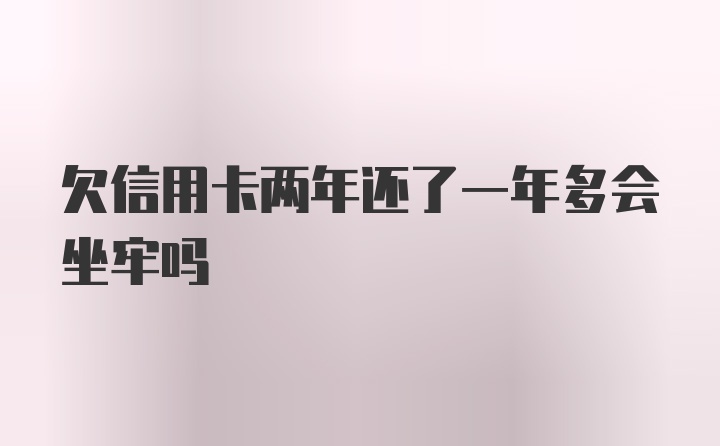 欠信用卡两年还了一年多会坐牢吗